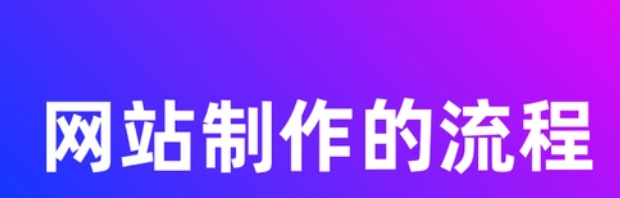 网站制作的流程